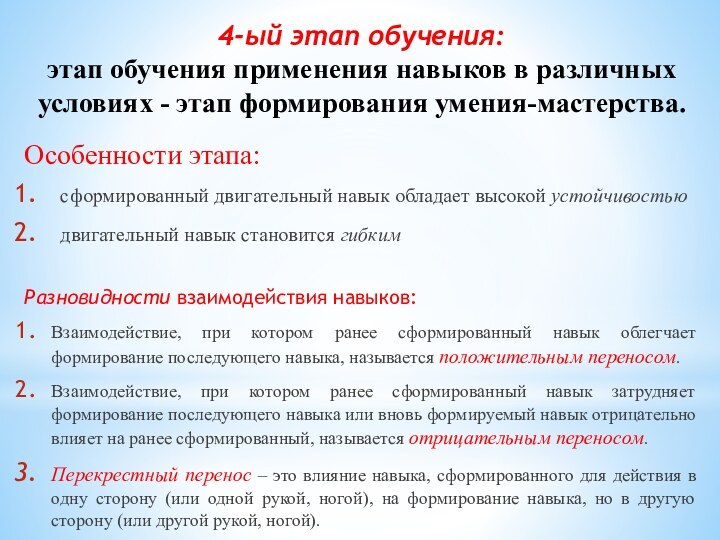 4-ый этап обучения:
этап обучения применения навыков в различных условиях - этап формирования умения-мастерства.

Особенности этапа:

1. сформированный двигательный навык обладает высокой устойчивостью
2. двигательный навык становится гибким

Разновидности взаимодействия навыков:

1. Взаимодействие, при котором ранее сформированный навык облегчает формирование последующего навыка, называется положительным переносом.
2. Взаимодействие, при котором ранее сформированный навык затрудняет формирование последующего навыка или вновь формируемый навык отрицательно влияет на ранее сформированный, называется отрицательным переносом.
3. Перекрестный перенос – это влияние навыка, сформированного для действия в одну сторону (или одной рукой, ногой), на формирование навыка, но в другую сторону (или другой рукой, ногой).